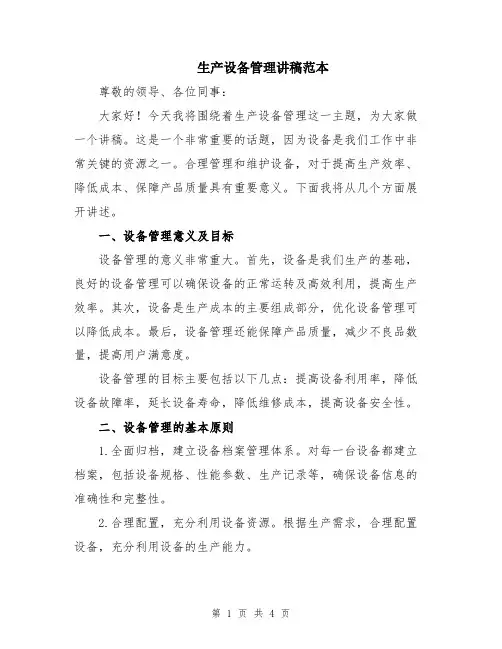 生产设备管理讲稿范本

尊敬的领导、各位同事：

大家好！今天我将围绕着生产设备管理这一主题，为大家做一个讲稿。这是一个非常重要的话题，因为设备是我们工作中非常关键的资源之一。合理管理和维护设备，对于提高生产效率、降低成本、保障产品质量具有重要意义。下面我将从几个方面展开讲述。

一、设备管理意义及目标

设备管理的意义非常重大。首先，设备是我们生产的基础，良好的设备管理可以确保设备的正常运转及高效利用，提高生产效率。其次，设备是生产成本的主要组成部分，优化设备管理可以降低成本。最后，设备管理还能保障产品质量，减少不良品数量，提高用户满意度。

设备管理的目标主要包括以下几点：提高设备利用率，降低设备故障率，延长设备寿命，降低维修成本，提高设备安全性。

二、设备管理的基本原则

1.全面归档，建立设备档案管理体系。对每一台设备都建立档案，包括设备规格、性能参数、生产记录等，确保设备信息的准确性和完整性。

2.合理配置，充分利用设备资源。根据生产需求，合理配置设备，充分利用设备的生产能力。

第 1 页 共 4 页